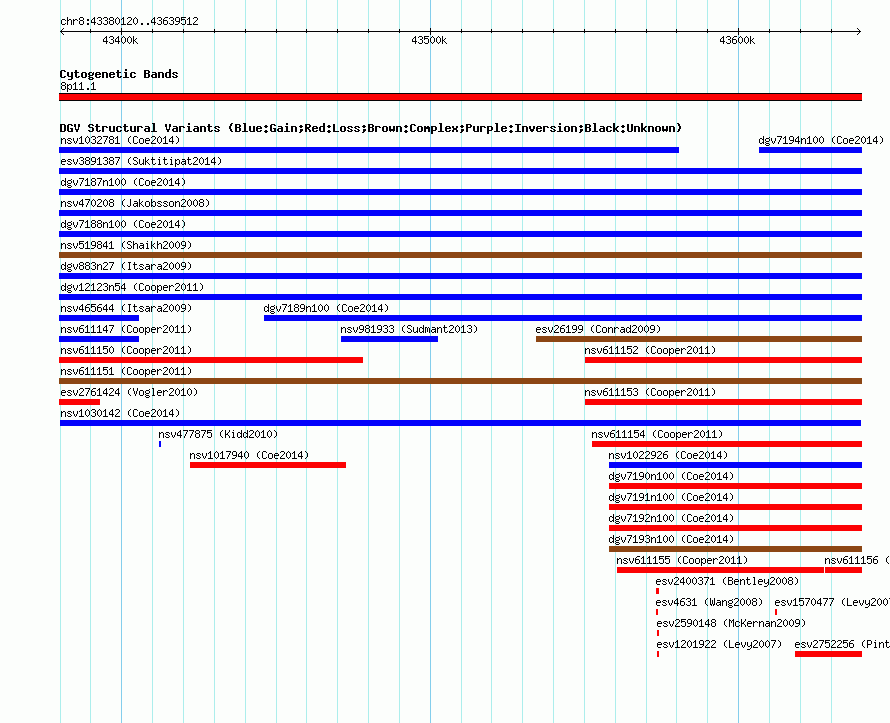 chr8:43380120..43639512

43400k

43500k

43600k

Cytogenetic Bands

8p11.1

DGV Structural Variants (Blue:Gain;Red:Loss;Brown:Complex;Purple:Inversion;Black:Unknown)

nsv1032781 (Coe2014)

dgv7194n100 (Coe2014)

esv3891387 (Suktitipat2014)

dgv7187n100 (Coe2014)

nsv470208 (Jakobsson2008)

dgv7188n100 (Coe2014)

nsv519841 (Shaikh2009)

dgv883n27 (Itsara2009)

dgv12123n54 (Cooper2011)

nsv465644 (Itsara2009)

dgv7189n100 (Coe2014)

nsv611147 (Cooper2011)

nsv981933 (Sudmant2013)

esv26199 (Conrad2009)

nsv611150 (Cooper2011)

nsv611152 (Cooper2011)

nsv611151 (Cooper2011)

esv2761424 (Vogler2010)

nsv611153 (Cooper2011)

nsv1030142 (Coe2014)

nsv477875 (Kidd2010)

nsv611154 (Cooper2011)

nsv1017940 (Coe2014)

nsv1022926 (Coe2014)

dgv7190n100 (Coe2014)

dgv7191n100 (Coe2014)

dgv7192n100 (Coe2014)

dgv7193n100 (Coe2014)

nsv611155 (Cooper2011)

nsv611156 (

esv2400371 (Bentley2008)

esv4631 (Wang2008)

esv1570477 (Levy2007

esv2590148 (McKernan2009)

esv1201922 (Levy2007)

esv2752256 (Pint